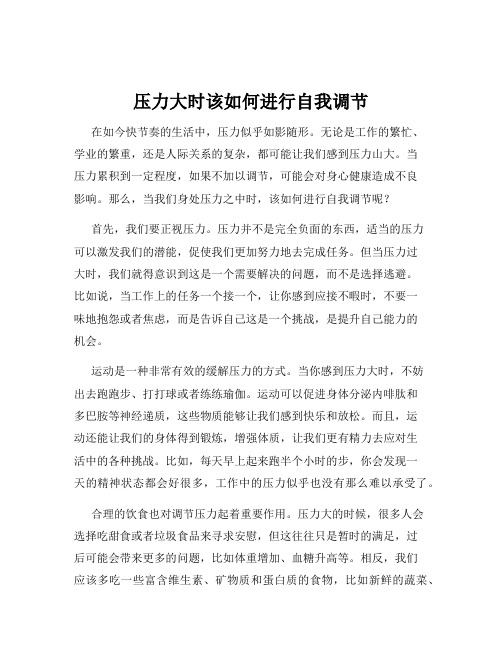 压力大时该如何进行自我调节

在如今快节奏的生活中，压力似乎如影随形。无论是工作的繁忙、学业的繁重，还是人际关系的复杂，都可能让我们感到压力山大。当压力累积到一定程度，如果不加以调节，可能会对身心健康造成不良影响。那么，当我们身处压力之中时，该如何进行自我调节呢？

首先，我们要正视压力。压力并不是完全负面的东西，适当的压力可以激发我们的潜能，促使我们更加努力地去完成任务。但当压力过大时，我们就得意识到这是一个需要解决的问题，而不是选择逃避。比如说，当工作上的任务一个接一个，让你感到应接不暇时，不要一味地抱怨或者焦虑，而是告诉自己这是一个挑战，是提升自己能力的机会。

运动是一种非常有效的缓解压力的方式。当你感到压力大时，不妨出去跑跑步、打打球或者练练瑜伽。运动可以促进身体分泌内啡肽和多巴胺等神经递质，这些物质能够让我们感到快乐和放松。而且，运动还能让我们的身体得到锻炼，增强体质，让我们更有精力去应对生活中的各种挑战。比如，每天早上起来跑半个小时的步，你会发现一天的精神状态都会好很多，工作中的压力似乎也没有那么难以承受了。

合理的饮食也对调节压力起着重要作用。压力大的时候，很多人会选择吃甜食或者垃圾食品来寻求安慰，但这往往只是暂时的满足，过后可能会带来更多的问题，比如体重增加、血糖升高等。相反，我们应该多吃一些富含维生素、矿物质和蛋白质的食物，比如新鲜的蔬菜、